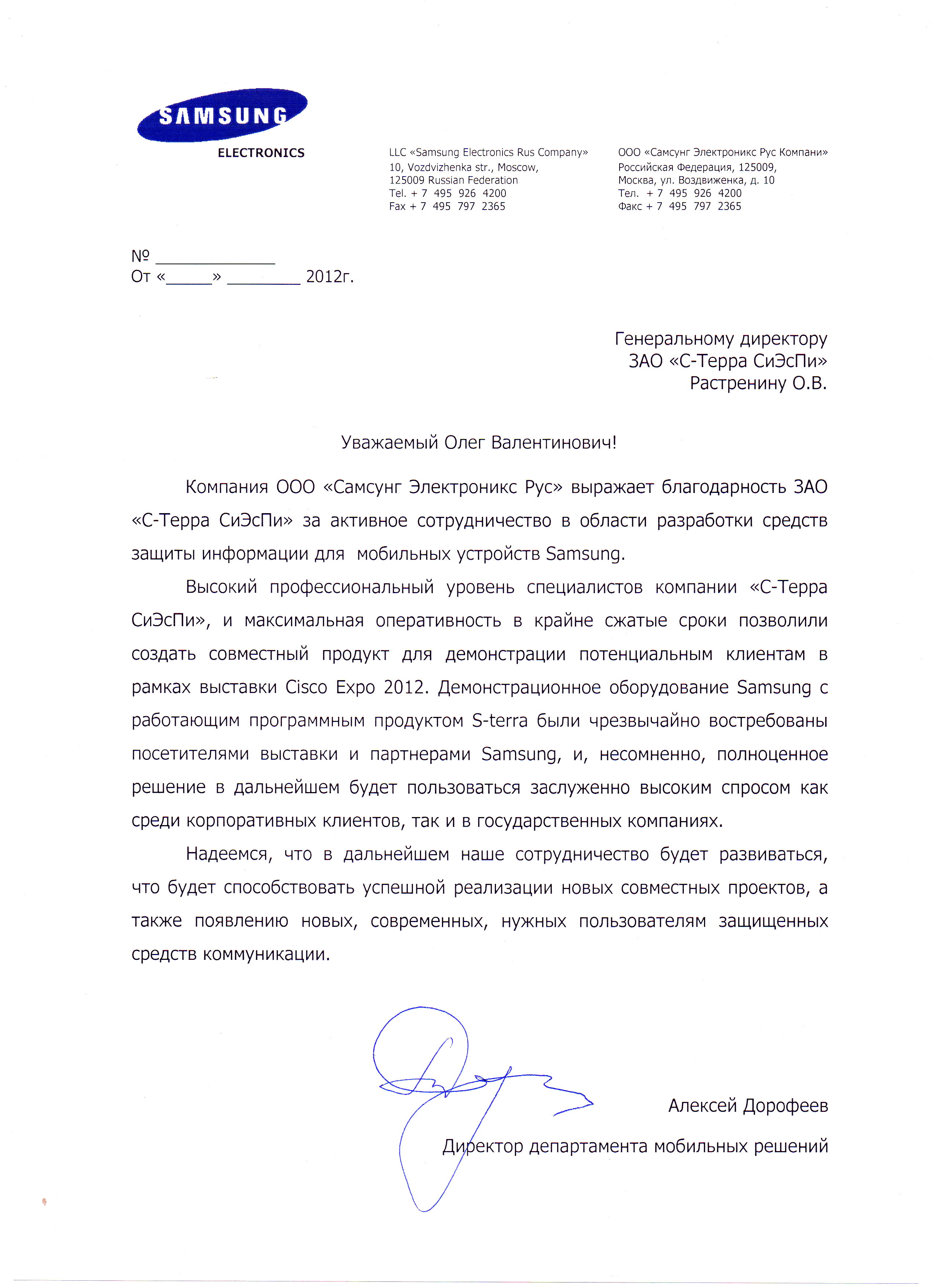 SAMSUNG
ELECTRONICS

LLC «Samsung Electronics Rus Company»
10, Vozdvizhenka str., Moscow,
125009 Russian Federation
Tel. + 7 495 926 4200
Fax + 7 495 797 2365

ООО «Самсунг Электроникс Рус Компани»
Российская Федерация, 125009,
Москва, ул. Воздвиженка, д. 10
Тел. + 7 495 926 4200
Факс + 7 495 797 2365

№ ______________
От «_____» ________ 2012г.

Генеральному директору
ЗАО «С-Терра СиЭсПи»
Растренину О.В.

Уважаемый Олег Валентинович!

Компания ООО «Самсунг Электроникс Рус» выражает благодарность ЗАО «С-Терра СиЭсПи» за активное сотрудничество в области разработки средств защиты информации для мобильных устройств Samsung.

Высокий профессиональный уровень специалистов компании «С-Терра СиЭсПи», и максимальная оперативность в крайне сжатые сроки позволили создать совместный продукт для демонстрации потенциальным клиентам в рамках выставки Cisco Expo 2012. Демонстрационное оборудование Samsung с работающим программным продуктом S-terra были чрезвычайно востребованы посетителями выставки и партнерами Samsung, и, несомненно, полноценное решение в дальнейшем будет пользоваться заслуженно высоким спросом как среди корпоративных клиентов, так и в государственных компаниях.

Надеемся, что в дальнейшем наше сотрудничество будет развиваться, что будет способствовать успешной реализации новых совместных проектов, а также появлению новых, современных, нужных пользователям защищенных средств коммуникации.

Алексей Дорофеев
Директор департамента мобильных решений